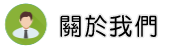 關於我們